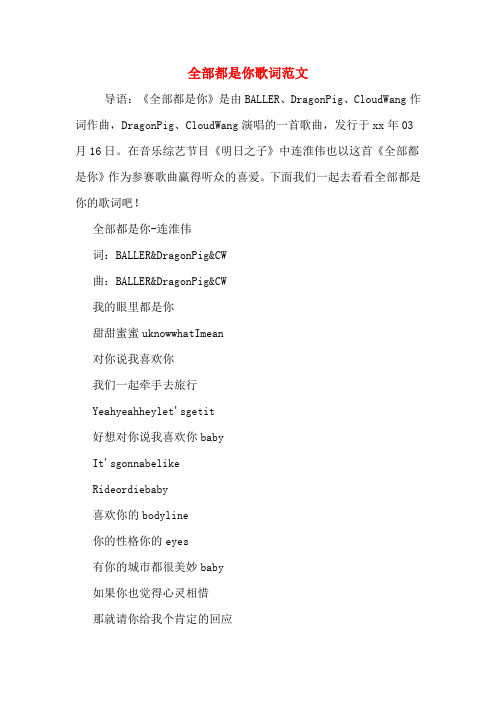 全部都是你歌词范文

导语：《全部都是你》是由BALLER、DragonPig、CloudWang作词作曲，DragonPig、CloudWang演唱的一首歌曲，发行于xx年03月16日。在音乐综艺节目《明日之子》中连淮伟也以这首《全部都是你》作为参赛歌曲赢得听众的喜爱。下面我们一起去看看全部都是你的歌词吧！

全部都是你-连淮伟

词：BALLER&DragonPig&CW

曲：BALLER&DragonPig&CW

我的眼里都是你

甜甜蜜蜜uknowwhatImean

对你说我喜欢你

我们一起牵手去旅行

Yeahyeahheylet'sgetit

好想对你说我喜欢你baby

It'sgonnabelike

Rideordiebaby

喜欢你的bodyline

你的性格你的eyes

有你的城市都很美妙baby

如果你也觉得心灵相惜

那就请你给我个肯定的回应